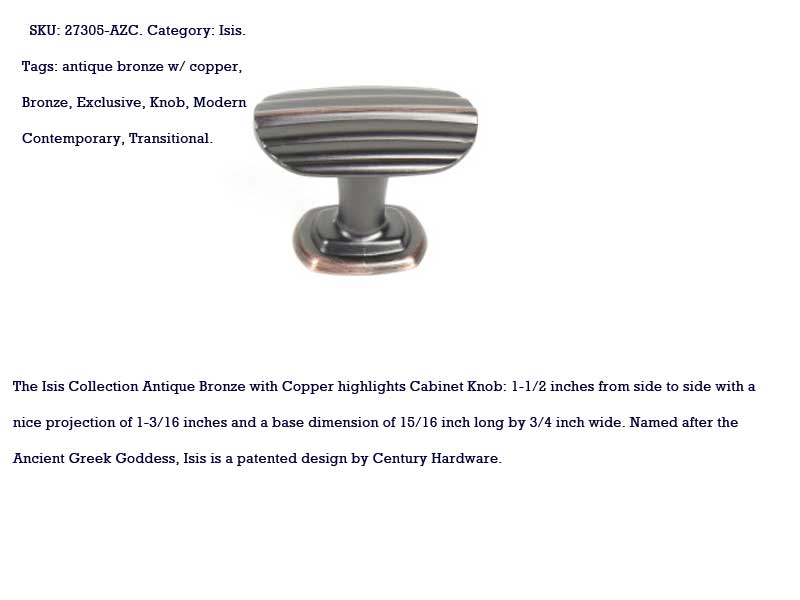 SKU: 27305-AZC. Category: Isis.

Tags: antique bronze w/ copper, Bronze, Exclusive, Knob, Modern Contemporary, Transitional.

The Isis Collection Antique Bronze with Copper highlights Cabinet Knob: 1-1/2 inches from side to side with a nice projection of 1-3/16 inches and a base dimension of 15/16 inch long by 3/4 inch wide. Named after the Ancient Greek Goddess, Isis is a patented design by Century Hardware.